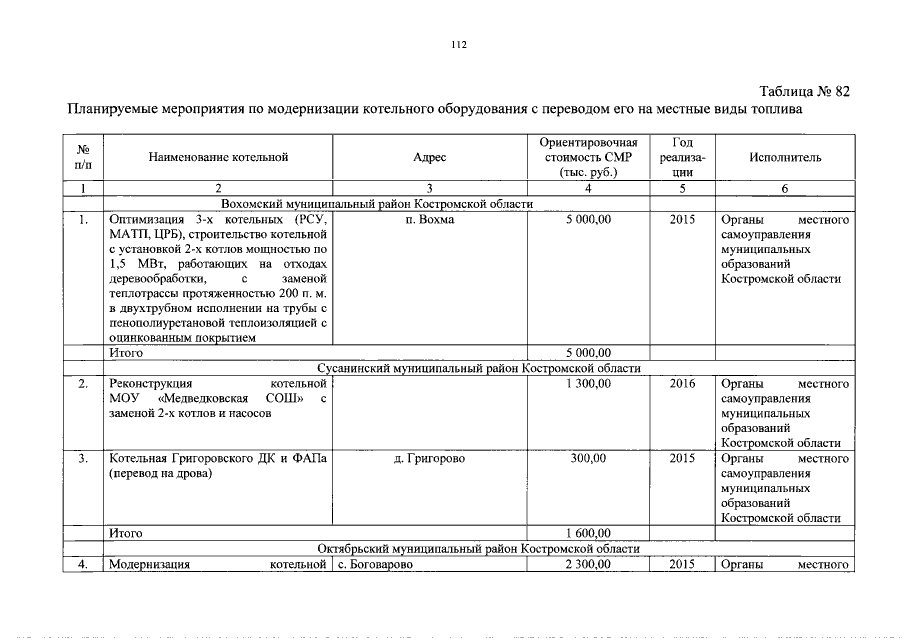 112

Таблица № 82

Планируемые мероприятия по модернизации котельного оборудования с переводом его на местные виды топлива

| № п/п | Наименование котельной | Адрес | Ориентировочная стоимость СМР (тыс. руб.) | Год реализации | Исполнитель |
|---|---|---|---|---|---|
| 1 | 2 | 3 | 4 | 5 | 6 |
| Вохомский муниципальный район Костромской области | | | | | |
| 1. | Оптимизация 3-х котельных (РСУ, МАТП, ЦРБ), строительство котельной с установкой 2-х котлов мощностью по 1,5 МВт, работающих на отходах деревообработки, с заменой теплотрассы протяженностью 200 п. м. в двухтрубном исполнении на трубы с пенополиуретановой теплоизоляцией с оцинкованным покрытием | п. Вохма | 5 000,00 | 2015 | Органы местного самоуправления муниципальных образований Костромской области |
| | Итого | | 5 000,00 | | |
| Сусанинский муниципальный район Костромской области | | | | | |
| 2. | Реконструкция котельной МОУ «Медведковская СОШ» с заменой 2-х котлов и насосов | | 1 300,00 | 2016 | Органы местного самоуправления муниципальных образований Костромской области |
| 3. | Котельная Григоровского ДК и ФАПа (перевод на дрова) | д. Григорово | 300,00 | 2015 | Органы местного самоуправления муниципальных образований Костромской области |
| | Итого | | 1 600,00 | | |
| Октябрьский муниципальный район Костромской области | | | | | |
| 4. | Модернизация котельной | с. Боговарово | 2 300,00 | 2015 | Органы местного |